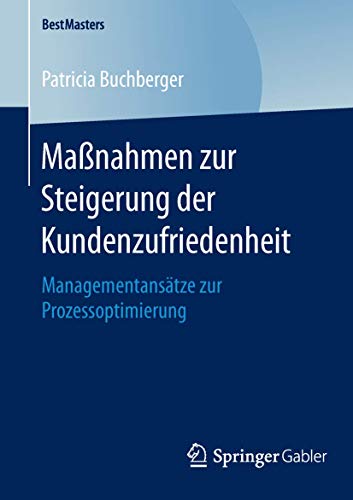 BestMasters

Patricia Buchberger

Maßnahmen zur Steigerung der Kundenzufriedenheit

Managementansätze zur Prozessoptimierung

Springer Gabler